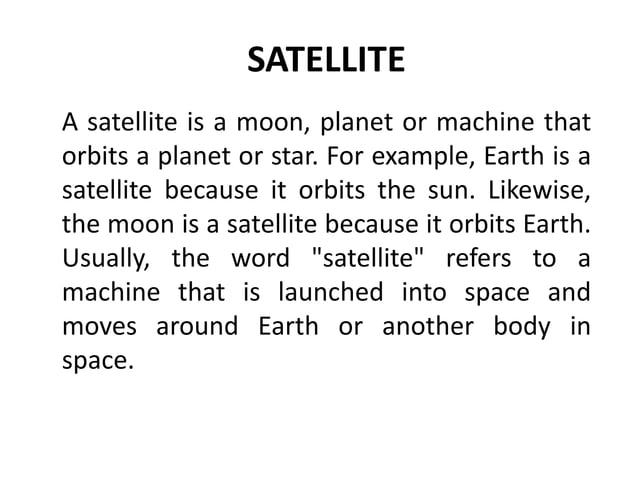 SATELLITE

A satellite is a moon, planet or machine that orbits a planet or star. For example, Earth is a satellite because it orbits the sun. Likewise, the moon is a satellite because it orbits Earth. Usually, the word "satellite" refers to a machine that is launched into space and moves around Earth or another body in space.